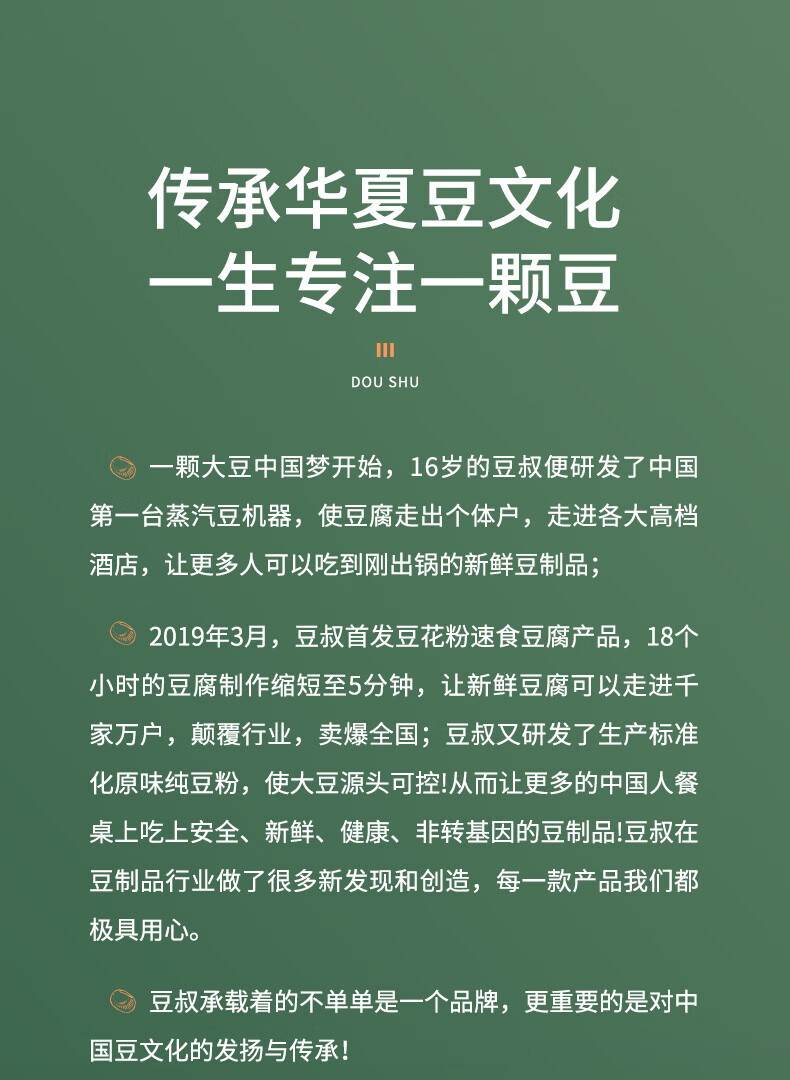 传承华夏豆文化
一生专注一颗豆

DOU SHU

一颗大豆中国梦开始，16岁的豆叔便研发了中国第一台蒸汽豆机器，使豆腐走出个体户，走进各大高档酒店，让更多人可以吃到刚出锅的新鲜豆制品；

2019年3月，豆叔首发豆花粉速食豆腐产品，18个小时的豆腐制作缩短至5分钟，让新鲜豆腐可以走进千家万户，颠覆行业，卖爆全国；豆叔又研发了生产标准化原味纯豆粉，使大豆源头可控!从而让更多的中国人餐桌上吃上安全、新鲜、健康、非转基因的豆制品!豆叔在豆制品行业做了很多新发现和创造，每一款产品我们都极具用心。

豆叔承载着的不单单是一个品牌，更重要的是对中国豆文化的发扬与传承！